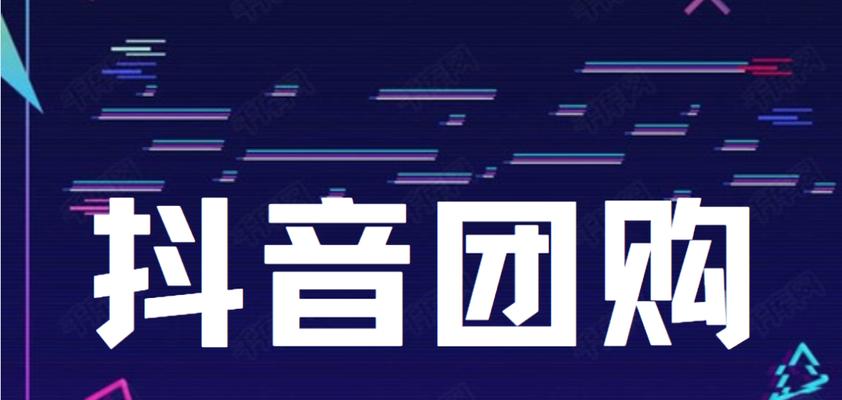 抖音团购